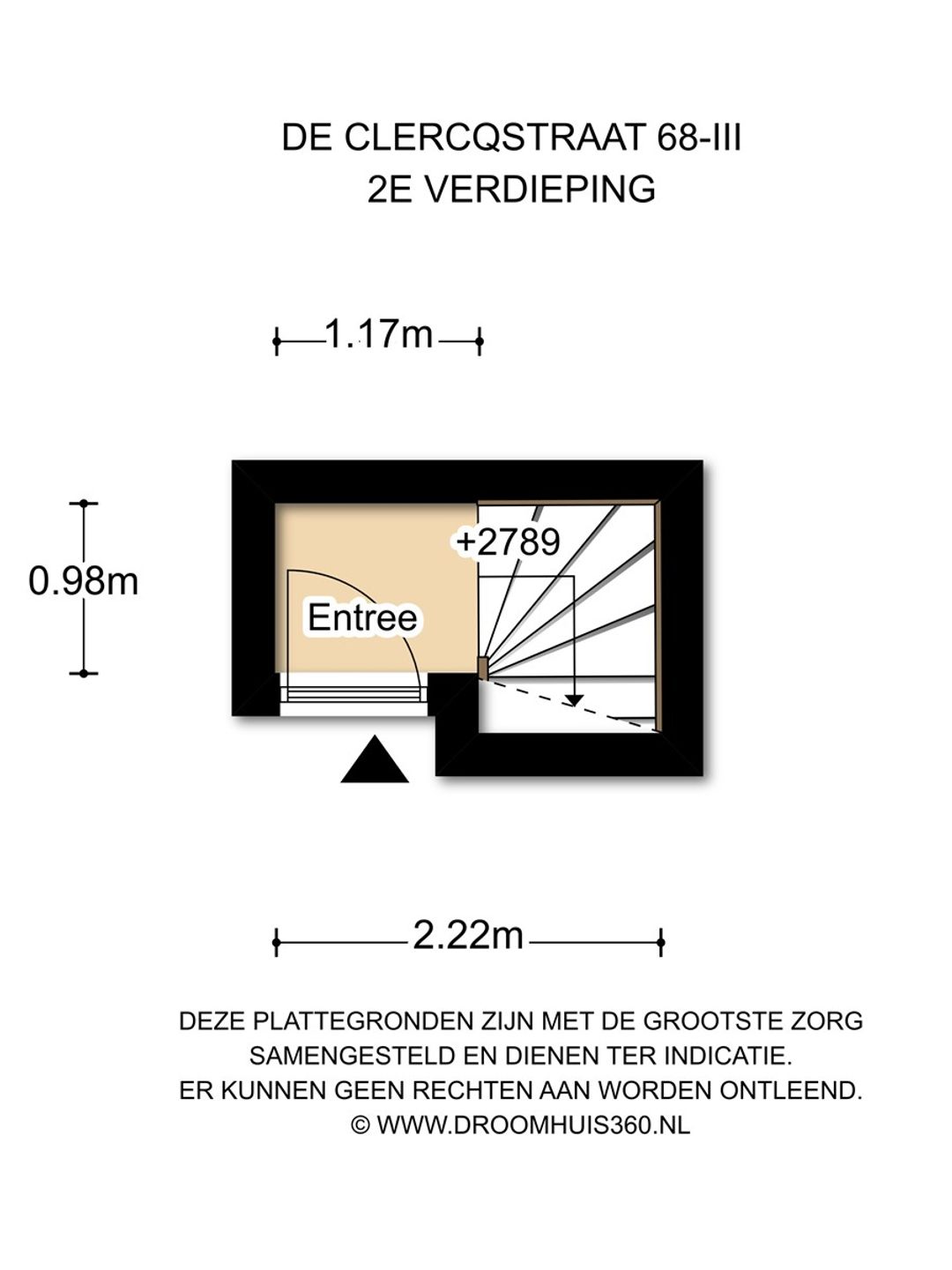 DE CLERCQSTRAAT 68-III
2E VERDIEPING

1.17m

0.98m

+2789

Entree

2.22m

DEZE PLATTEGRONDEN ZIJN MET DE GROOTSTE ZORG SAMENGESTELD EN DIENEN TER INDICATIE. ER KUNNEN GEEN RECHTEN AAN WORDEN ONTLEEND.
© WWW.DROOMHUIS360.NL